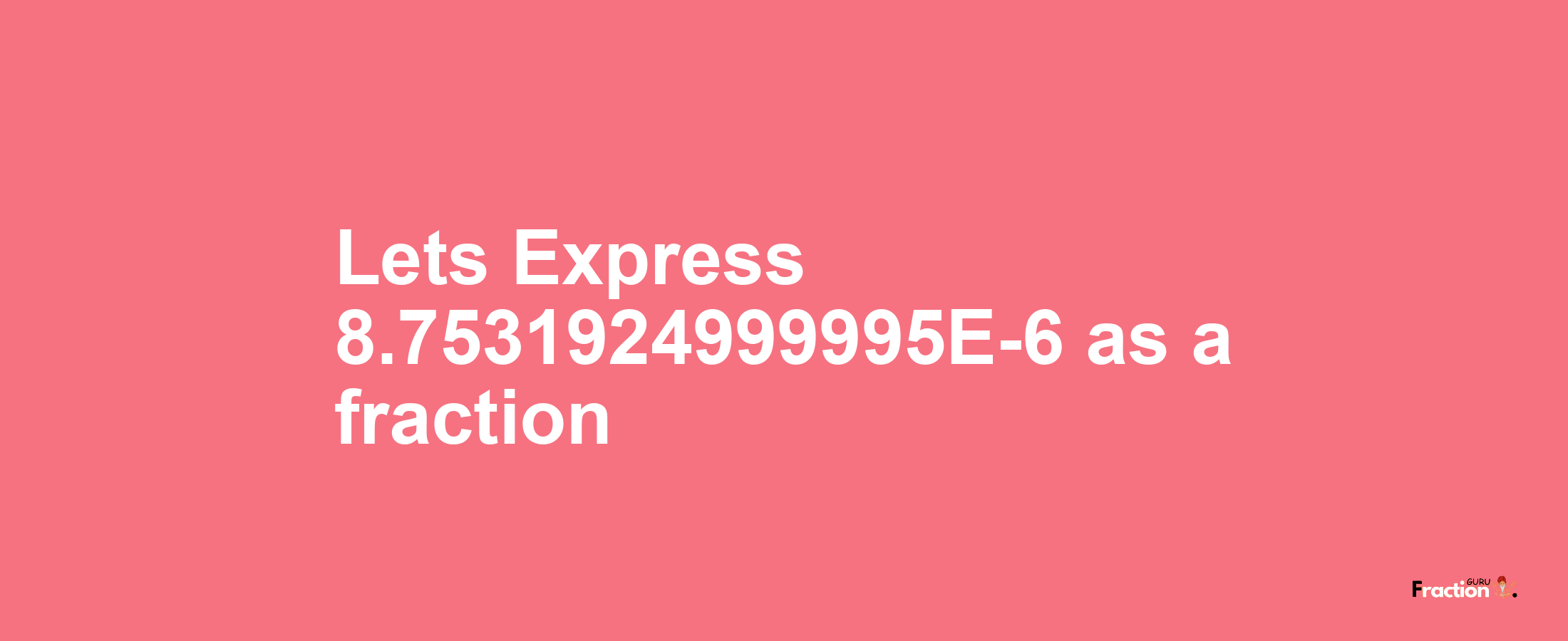 Lets Express 8.7531924999995E-6 as a fraction

Fraction GURU